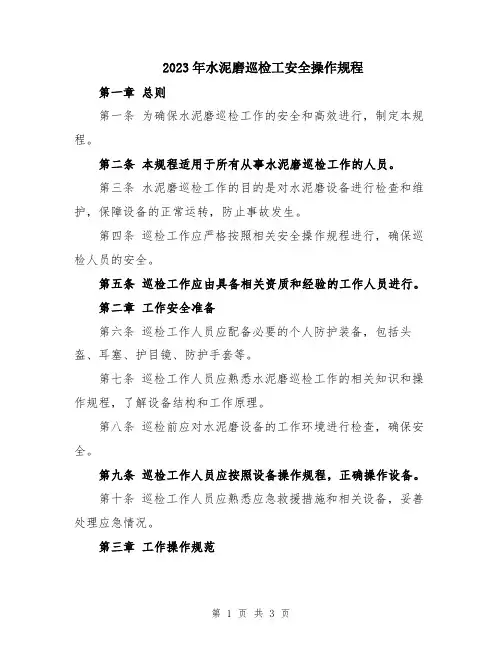 2023年水泥磨巡检工安全操作规程

第一章 总则

第一条 为确保水泥磨巡检工作的安全和高效进行，制定本规程。

第二条 本规程适用于所有从事水泥磨巡检工作的人员。

第三条 水泥磨巡检工作的目的是对水泥磨设备进行检查和维护，保障设备的正常运转，防止事故发生。

第四条 巡检工作应严格按照相关安全操作规程进行，确保巡检人员的安全。

第五条 巡检工作应由具备相关资质和经验的工作人员进行。

第二章 工作安全准备

第六条 巡检工作人员应配备必要的个人防护装备，包括头盔、耳塞、护目镜、防护手套等。

第七条 巡检工作人员应熟悉水泥磨巡检工作的相关知识和操作规程，了解设备结构和工作原理。

第八条 巡检前应对水泥磨设备的工作环境进行检查，确保安全。

第九条 巡检工作人员应按照设备操作规程，正确操作设备。

第十条 巡检工作人员应熟悉应急救援措施和相关设备，妥善处理应急情况。

第三章 工作操作规范

第 1 页 共 3 页